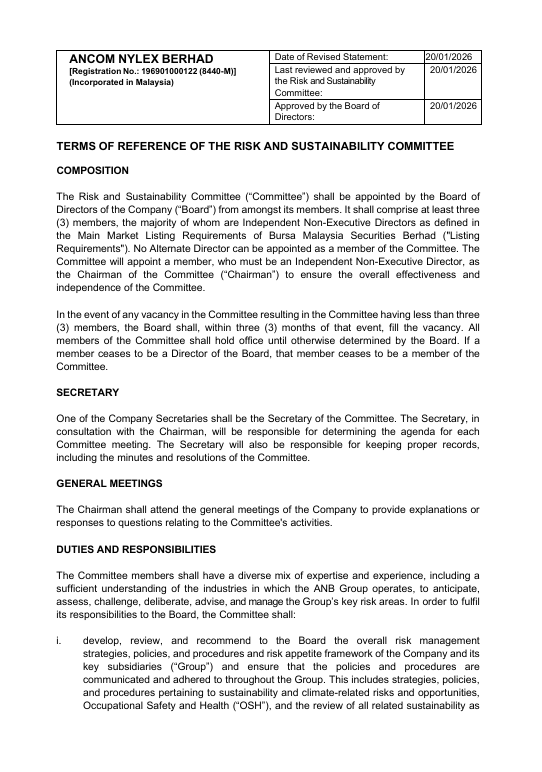 | ANCOM NYLEX BERHAD [Registration No.: 196901000122 (8440-M)] (Incorporated in Malaysia) | Date of Revised Statement: | 20/01/2026 |
|---|---|---|
| | Last reviewed and approved by the Risk and Sustainability Committee: | 20/01/2026 |
| | Approved by the Board of Directors: | 20/01/2026 |

TERMS OF REFERENCE OF THE RISK AND SUSTAINABILITY COMMITTEE

COMPOSITION

The Risk and Sustainability Committee ("Committee") shall be appointed by the Board of Directors of the Company ("Board") from amongst its members. It shall comprise at least three (3) members, the majority of whom are Independent Non-Executive Directors as defined in the Main Market Listing Requirements of Bursa Malaysia Securities Berhad ("Listing Requirements"). No Alternate Director can be appointed as a member of the Committee. The Committee will appoint a member, who must be an Independent Non-Executive Director, as the Chairman of the Committee ("Chairman") to ensure the overall effectiveness and independence of the Committee.

In the event of any vacancy in the Committee resulting in the Committee having less than three (3) members, the Board shall, within three (3) months of that event, fill the vacancy. All members of the Committee shall hold office until otherwise determined by the Board. If a member ceases to be a Director of the Board, that member ceases to be a member of the Committee.

SECRETARY

One of the Company Secretaries shall be the Secretary of the Committee. The Secretary, in consultation with the Chairman, will be responsible for determining the agenda for each Committee meeting. The Secretary will also be responsible for keeping proper records, including the minutes and resolutions of the Committee.

GENERAL MEETINGS

The Chairman shall attend the general meetings of the Company to provide explanations or responses to questions relating to the Committee's activities.

DUTIES AND RESPONSIBILITIES

The Committee members shall have a diverse mix of expertise and experience, including a sufficient understanding of the industries in which the ANB Group operates, to anticipate, assess, challenge, deliberate, advise, and manage the Group's key risk areas. In order to fulfil its responsibilities to the Board, the Committee shall:

i. develop, review, and recommend to the Board the overall risk management strategies, policies, and procedures and risk appetite framework of the Company and its key subsidiaries ("Group") and ensure that the policies and procedures are communicated and adhered to throughout the Group. This includes strategies, policies, and procedures pertaining to sustainability and climate-related risks and opportunities, Occupational Safety and Health ("OSH"), and the review of all related sustainability as